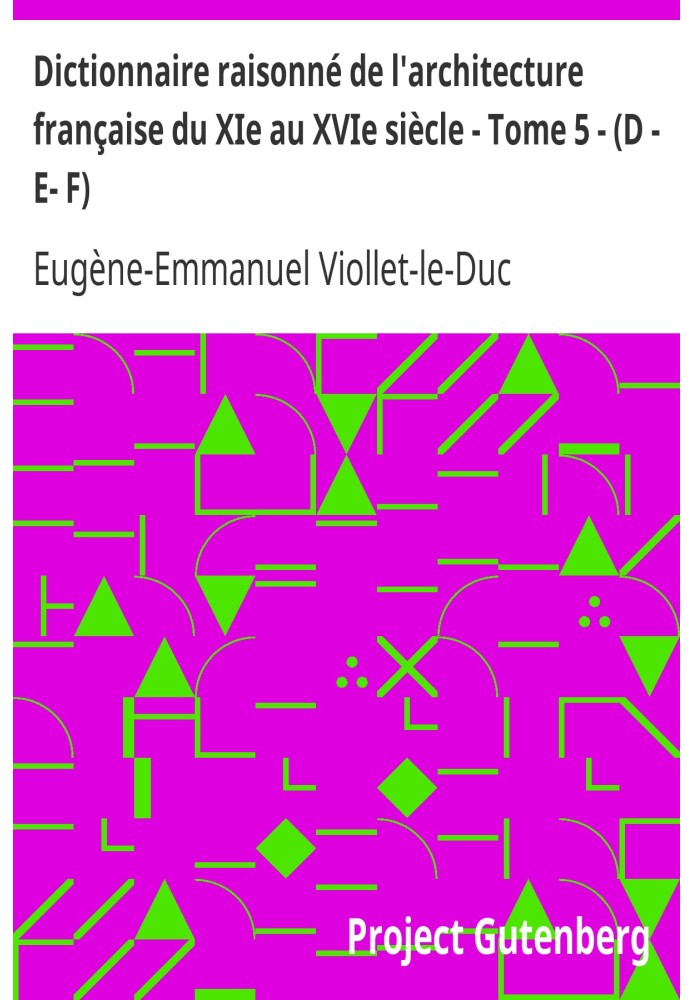 Dictionnaire raisonné de l'architecture française du XIe au XVIe siècle - Tome 5 - (D - E- F)

Eugène-Emmanuel Viollet-le-Duc

Project Gutenberg